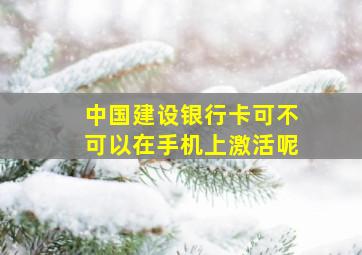 中国建设银行卡可不可以在手机上激活呢